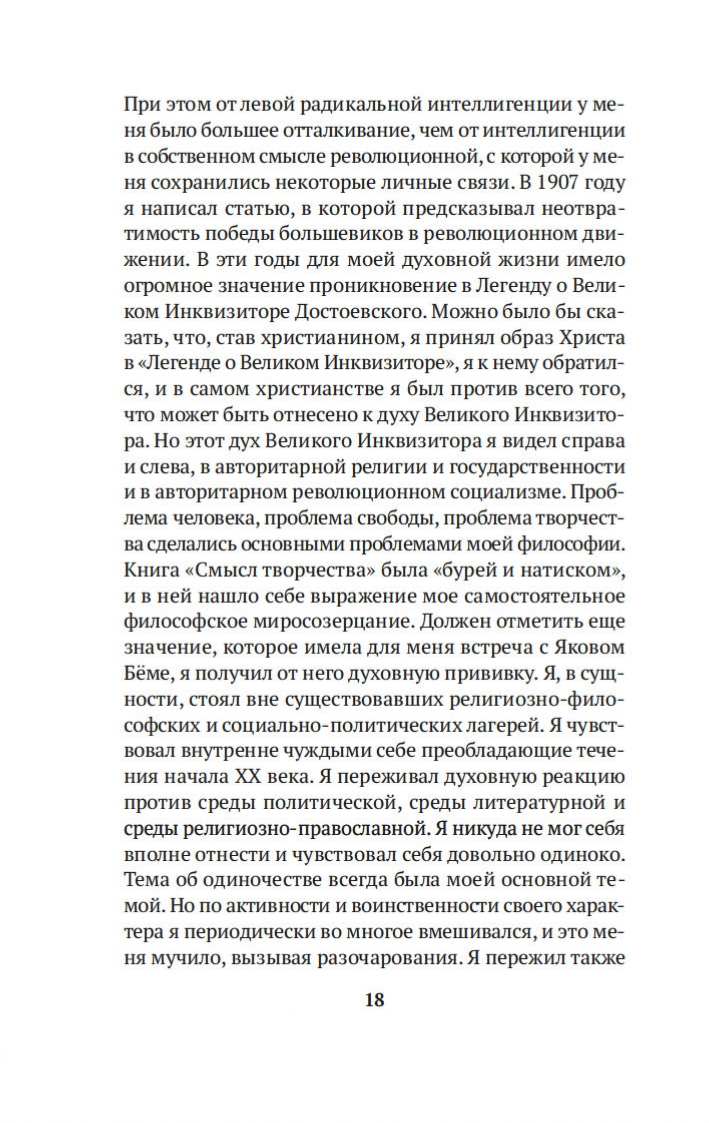 При этом от левой радикальной интеллигенции у меня было большее отталкивание, чем от интеллигенции в собственном смысле революционной, с которой у меня сохранились некоторые личные связи. В 1907 году я написал статью, в которой предсказывал неотвратимость победы большевиков в революционном движении. В эти годы для моей духовной жизни имело огромное значение проникновение в Легенду о Великом Инквизиторе Достоевского. Можно было бы сказать, что, став христианином, я принял образ Христа в «Легенде о Великом Инквизиторе», я к нему обратился, и в самом христианстве я был против всего того, что может быть отнесено к духу Великого Инквизитора. Но этот дух Великого Инквизитора я видел справа и слева, в авторитарной религии и государственности и в авторитарном революционном социализме. Проблема человека, проблема свободы, проблема творчества сделались основными проблемами моей философии. Книга «Смысл творчества» была «бурей и натиском», и в ней нашло себе выражение мое самостоятельное философское миросозерцание. Должен отметить еще значение, которое имела для меня встреча с Яковом Бёме, я получил от него духовную прививку. Я, в сущности, стоял вне существовавших религиозно-философских и социально-политических лагерей. Я чувствовал внутренне чуждыми себе преобладающие течения начала XX века. Я переживал духовную реакцию против среды политической, среды литературной и среды религиозно-православной. Я никуда не мог себя вполне отнести и чувствовал себя довольно одиноко. Тема об одиночестве всегда была моей основной темой. Но по активности и воинственности своего характера я периодически во многое вмешивался, и это меня мучило, вызывая разочарования. Я пережил также

18